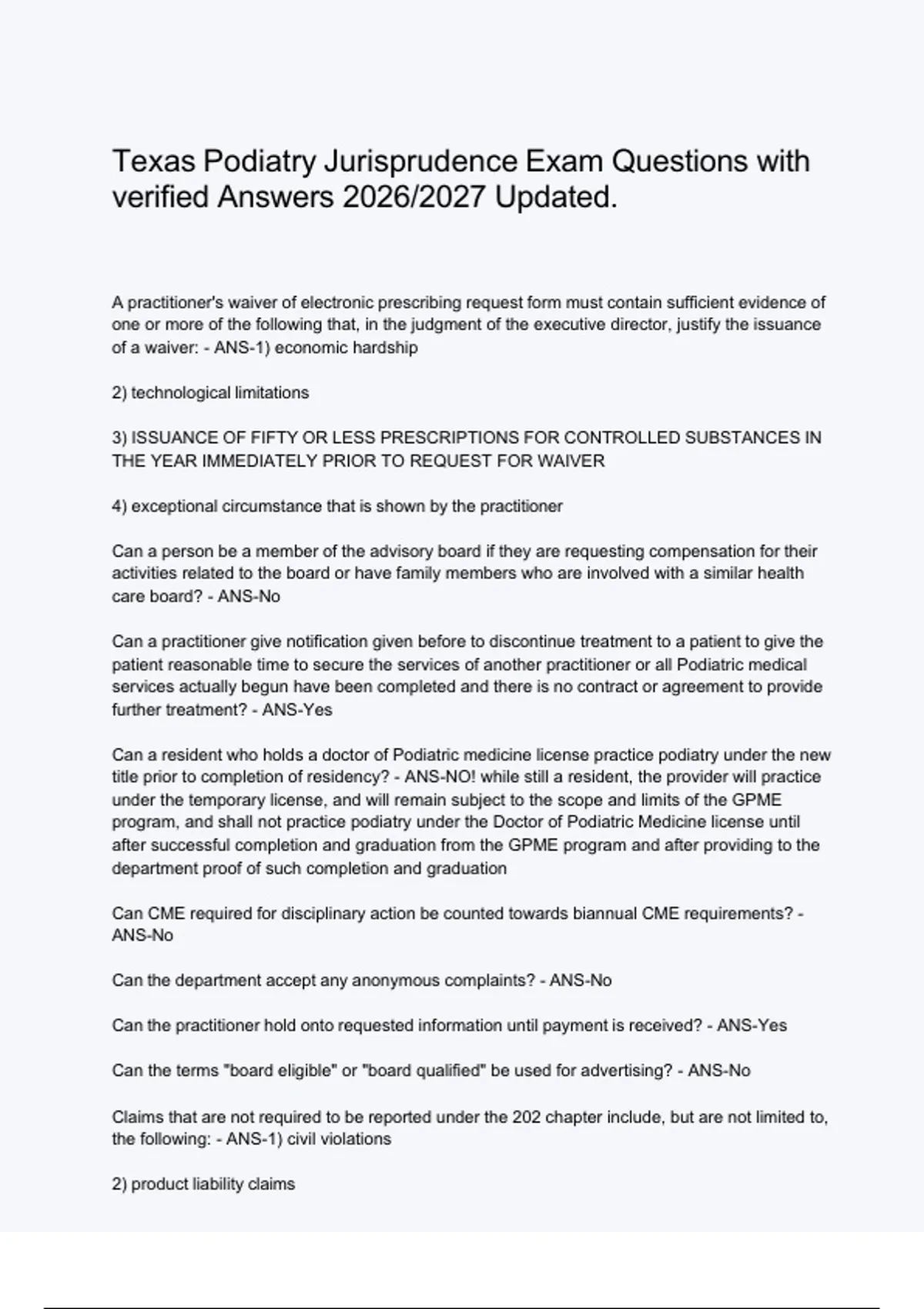 Texas Podiatry Jurisprudence Exam Questions with verified Answers 2026/2027 Updated.

A practitioner's waiver of electronic prescribing request form must contain sufficient evidence of one or more of the following that, in the judgment of the executive director, justify the issuance of a waiver: - ANS-1) economic hardship

2) technological limitations

3) ISSUANCE OF FIFTY OR LESS PRESCRIPTIONS FOR CONTROLLED SUBSTANCES IN THE YEAR IMMEDIATELY PRIOR TO REQUEST FOR WAIVER

4) exceptional circumstance that is shown by the practitioner

Can a person be a member of the advisory board if they are requesting compensation for their activities related to the board or have family members who are involved with a similar health care board? - ANS-No

Can a practitioner give notification given before to discontinue treatment to a patient to give the patient reasonable time to secure the services of another practitioner or all Podiatric medical services actually begun have been completed and there is no contract or agreement to provide further treatment? - ANS-Yes

Can a resident who holds a doctor of Podiatric medicine license practice podiatry under the new title prior to completion of residency? - ANS-NO! while still a resident, the provider will practice under the temporary license, and will remain subject to the scope and limits of the GPME program, and shall not practice podiatry under the Doctor of Podiatric Medicine license until after successful completion and graduation from the GPME program and after providing to the department proof of such completion and graduation

Can CME required for disciplinary action be counted towards biannual CME requirements? - ANS-No

Can the department accept any anonymous complaints? - ANS-No

Can the practitioner hold onto requested information until payment is received? - ANS-Yes

Can the terms "board eligible" or "board qualified" be used for advertising? - ANS-No

Claims that are not required to be reported under the 202 chapter include, but are not limited to, the following: - ANS-1) civil violations

2) product liability claims